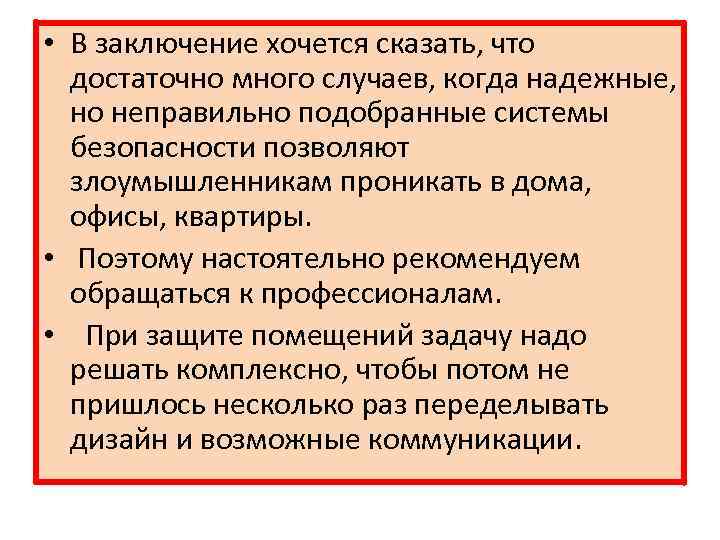 • В заключение хочется сказать, что достаточно много случаев, когда надежные, но неправильно подобранные системы безопасности позволяют злоумышленникам проникать в дома, офисы, квартиры.

• Поэтому настоятельно рекомендуем обращаться к профессионалам.

• При защите помещений задачу надо решать комплексно, чтобы потом не пришлось несколько раз переделывать дизайн и возможные коммуникации.